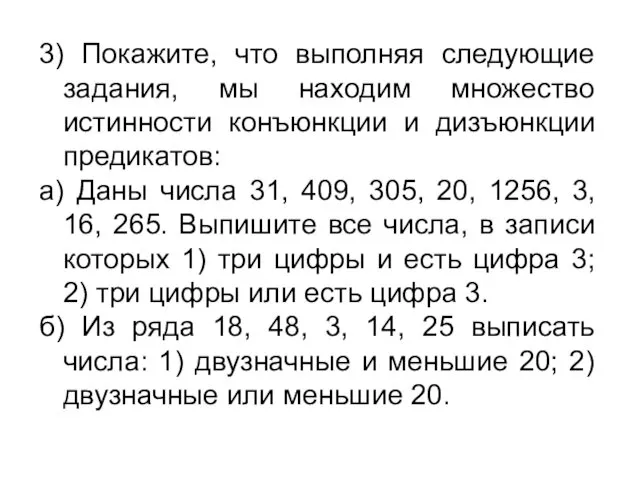 3) Покажите, что выполняя следующие задания, мы находим множество истинности конъюнкции и дизъюнкции предикатов:

а) Даны числа 31, 409, 305, 20, 1256, 3, 16, 265. Выпишите все числа, в записи которых 1) три цифры и есть цифра 3; 2) три цифры или есть цифра 3.

б) Из ряда 18, 48, 3, 14, 25 выписать числа: 1) двузначные и меньшие 20; 2) двузначные или меньшие 20.